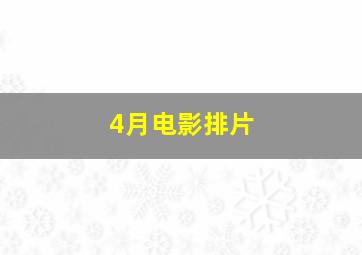 4月电影排片